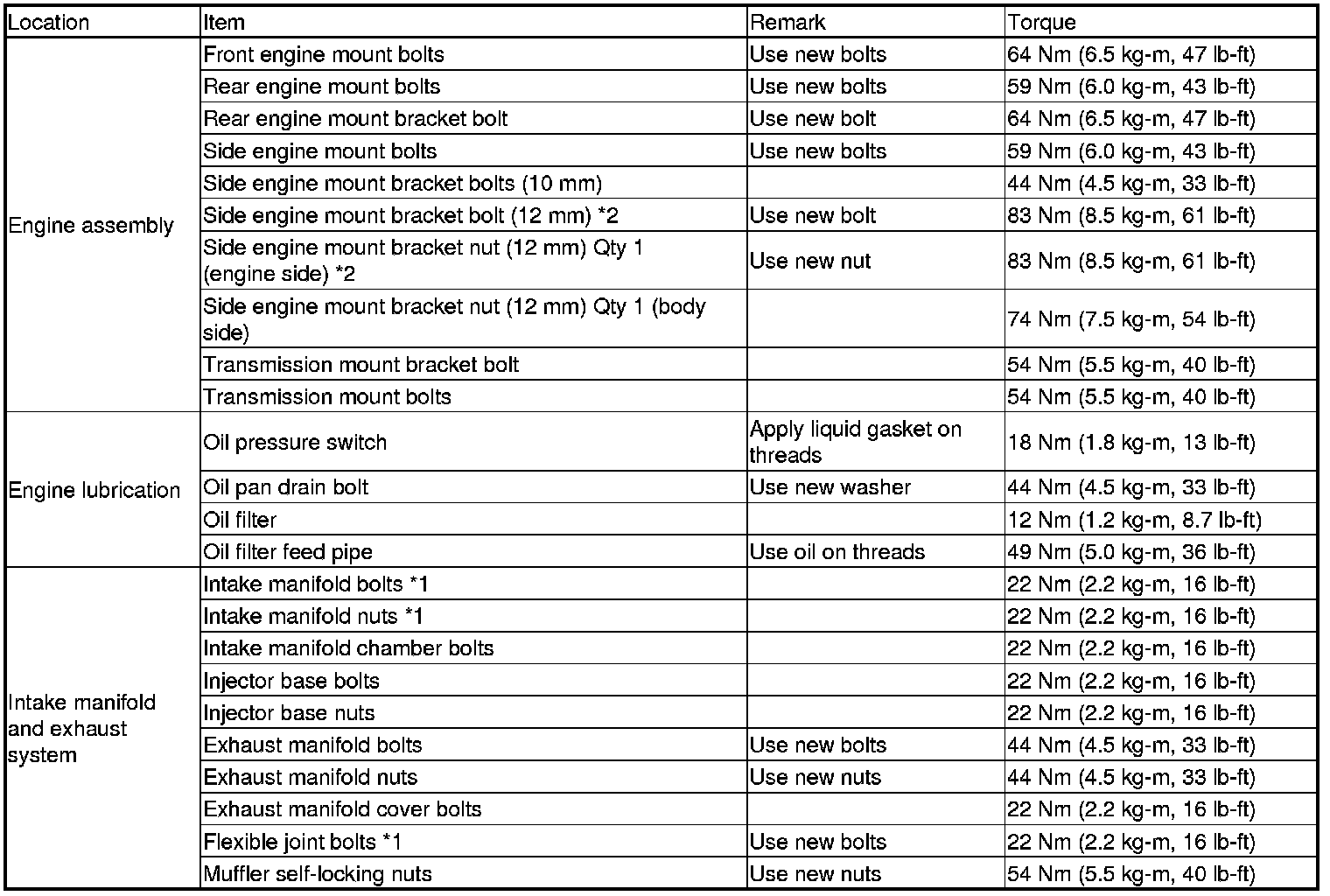 | Location | Item | Remark | Torque |
|---|---|---|---|
| Engine assembly | Front engine mount bolts | Use new bolts | 64 Nm (6.5 kg-m, 47 lb-ft) |
| | Rear engine mount bolts | Use new bolts | 59 Nm (6.0 kg-m, 43 lb-ft) |
| | Rear engine mount bracket bolt | Use new bolt | 64 Nm (6.5 kg-m, 47 lb-ft) |
| | Side engine mount bolts | Use new bolts | 59 Nm (6.0 kg-m, 43 lb-ft) |
| | Side engine mount bracket bolts (10 mm) | | 44 Nm (4.5 kg-m, 33 lb-ft) |
| | Side engine mount bracket bolt (12 mm) *2 | Use new bolt | 83 Nm (8.5 kg-m, 61 lb-ft) |
| | Side engine mount bracket nut (12 mm) Qty 1 (engine side) *2 | Use new nut | 83 Nm (8.5 kg-m, 61 lb-ft) |
| | Side engine mount bracket nut (12 mm) Qty 1 (body side) | | 74 Nm (7.5 kg-m, 54 lb-ft) |
| | Transmission mount bracket bolt | | 54 Nm (5.5 kg-m, 40 lb-ft) |
| | Transmission mount bolts | | 54 Nm (5.5 kg-m, 40 lb-ft) |
| Engine lubrication | Oil pressure switch | Apply liquid gasket on threads | 18 Nm (1.8 kg-m, 13 lb-ft) |
| | Oil pan drain bolt | Use new washer | 44 Nm (4.5 kg-m, 33 lb-ft) |
| | Oil filter | | 12 Nm (1.2 kg-m, 8.7 lb-ft) |
| | Oil filter feed pipe | Use oil on threads | 49 Nm (5.0 kg-m, 36 lb-ft) |
| Intake manifold and exhaust system | Intake manifold bolts *1 | | 22 Nm (2.2 kg-m, 16 lb-ft) |
| | Intake manifold nuts *1 | | 22 Nm (2.2 kg-m, 16 lb-ft) |
| | Intake manifold chamber bolts | | 22 Nm (2.2 kg-m, 16 lb-ft) |
| | Injector base bolts | | 22 Nm (2.2 kg-m, 16 lb-ft) |
| | Injector base nuts | | 22 Nm (2.2 kg-m, 16 lb-ft) |
| | Exhaust manifold bolts | Use new bolts | 44 Nm (4.5 kg-m, 33 lb-ft) |
| | Exhaust manifold nuts | Use new nuts | 44 Nm (4.5 kg-m, 33 lb-ft) |
| | Exhaust manifold cover bolts | | 22 Nm (2.2 kg-m, 16 lb-ft) |
| | Flexible joint bolts *1 | Use new bolts | 22 Nm (2.2 kg-m, 16 lb-ft) |
| | Muffler self-locking nuts | Use new nuts | 54 Nm (5.5 kg-m, 40 lb-ft) |